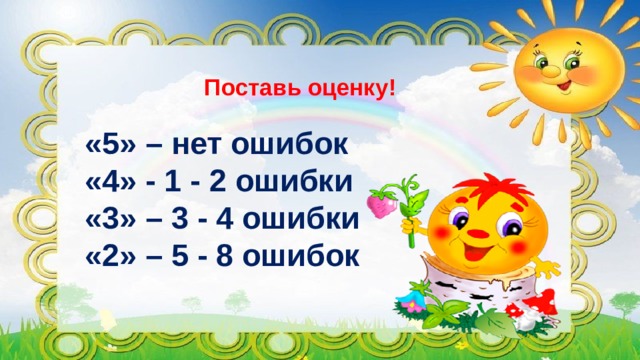 Поставь оценку!

«5» – нет ошибок
«4» - 1 - 2 ошибки
«3» – 3 - 4 ошибки
«2» – 5 - 8 ошибок